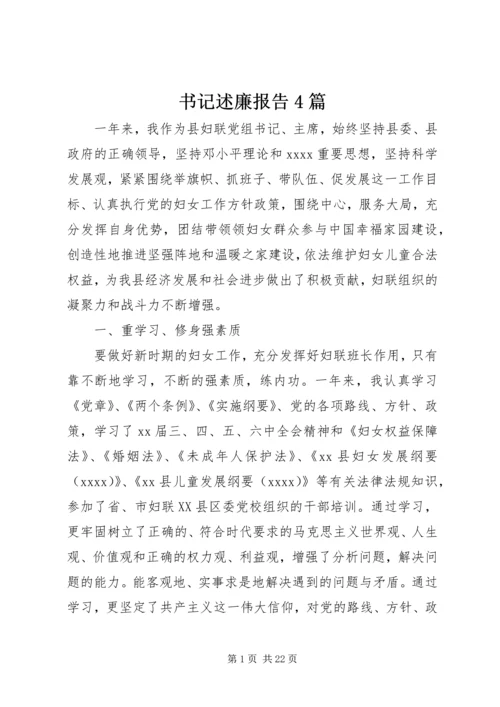 书记述廉报告4篇

一年来，我作为县妇联党组书记、主席，始终坚持县委、县政府的正确领导，坚持邓小平理论和xxxx重要思想，坚持科学发展观，紧紧围绕举旗帜、抓班子、带队伍、促发展这一工作目标、认真执行党的妇女工作方针政策，围绕中心，服务大局，充分发挥自身优势，团结带领妇女群众参与中国幸福家园建设，创造性地推进坚强阵地和温暖之家建设，依法维护妇女儿童合法权益，为我县经济发展和社会进步做出了积极贡献，妇联组织的凝聚力和战斗力不断增强。

一、重学习、修身强素质

要做好新时期的妇女工作，充分发挥好妇联班长作用，只有靠不断地学习，不断的强素质，练内功。一年来，我认真学习《党章》、《两个条例》、《实施纲要》、党的各项路线、方针、政策，学习了xx届三、四、五、六中全会精神和《妇女权益保障法》、《婚姻法》、《未成年人保护法》、《xx县妇女发展纲要（xxxx）》、《xx县儿童发展纲要（xxxx）》等有关法律法规知识，参加了省、市妇联XX县区委党校组织的干部培训。通过学习，更牢固树立了正确的、符合时代要求的马克思主义世界观、人生观、价值观和正确的权力观、利益观，增强了分析问题，解决问题的能力。能客观地、实事求是地解决遇到的问题与矛盾。通过学习，更坚定了共产主义这一伟大信仰，对党的路线、方针、政

第1页 共22页